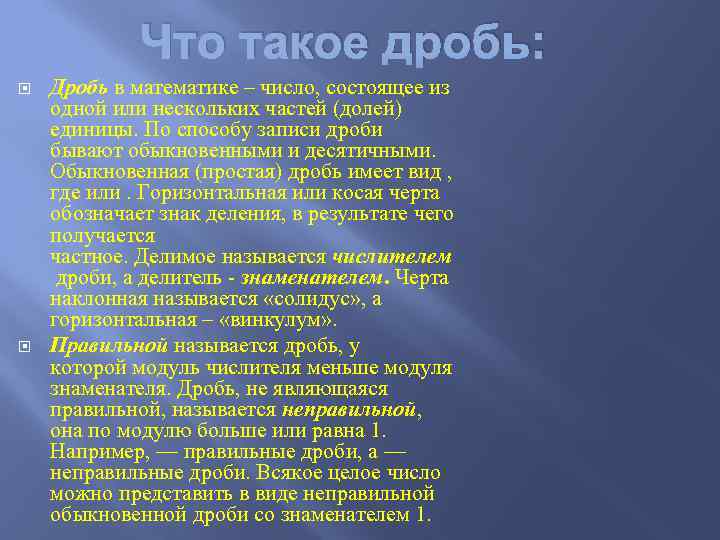 Что такое дробь:

Дробь в математике – число, состоящее из одной или нескольких частей (долей) единицы. По способу записи дроби бывают обыкновенными и десятичными. Обыкновенная (простая) дробь имеет вид , где или . Горизонтальная или косая черта обозначает знак деления, в результате чего получается
частное. Делимое называется числителем дроби, а делитель - знаменателем. Черта наклонная называется «солидус», а горизонтальная – «винкулум».

Правильной называется дробь, у которой модуль числителя меньше модуля знаменателя. Дробь, не являющаяся правильной, называется неправильной, она по модулю больше или равна 1. Например, — правильные дроби, а — неправильные дроби. Всякое целое число можно представить в виде неправильной обыкновенной дроби со знаменателем 1.